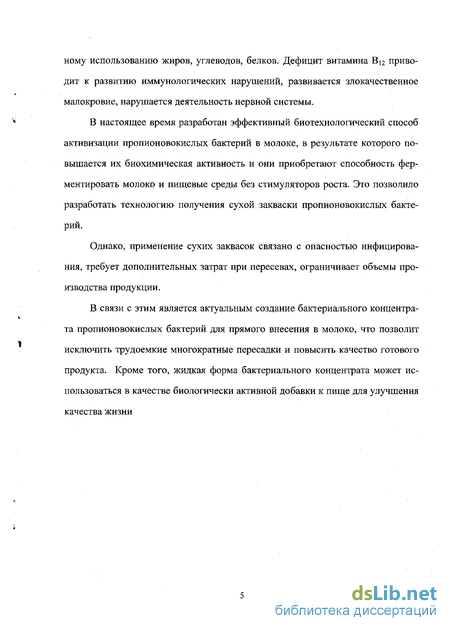 ному использованию жиров, углеводов, белков. Дефицит витамина $B_{12}$ приводит к развитию иммунологических нарушений, развивается злокачественное малокровие, нарушается деятельность нервной системы.

В настоящее время разработан эффективный биотехнологический способ активизации пропионовокислых бактерий в молоке, в результате которого повышается их биохимическая активность и они приобретают способность ферментировать молоко и пищевые среды без стимуляторов роста. Это позволило разработать технологию получения сухой закваски пропионовокислых бактерий.

Однако, применение сухих заквасок связано с опасностью инфицирования, требует дополнительных затрат при пересевах, ограничивает объемы производства продукции.

В связи с этим является актуальным создание бактериального концентрата пропионовокислых бактерий для прямого внесения в молоко, что позволит исключить трудоемкие многократные пересадки и повысить качество готового продукта. Кроме того, жидкая форма бактериального концентрата может использоваться в качестве биологически активной добавки к пище для улучшения качества жизни

5

dsLib.net
библиотека диссертаций